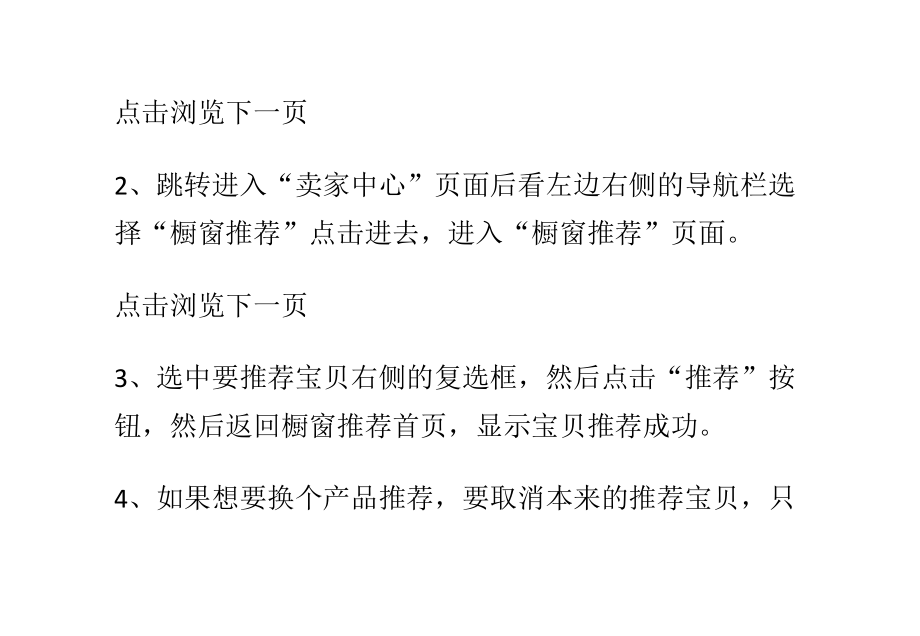 点击浏览下一页

2、跳转进入“卖家中心”页面后看左边右侧的导航栏选择“橱窗推荐”点击进去，进入“橱窗推荐”页面。

点击浏览下一页

3、选中要推荐宝贝右侧的复选框，然后点击“推荐”按钮，然后返回橱窗推荐首页，显示宝贝推荐成功。

4、如果想要换个产品推荐，要取消本来的推荐宝贝，只